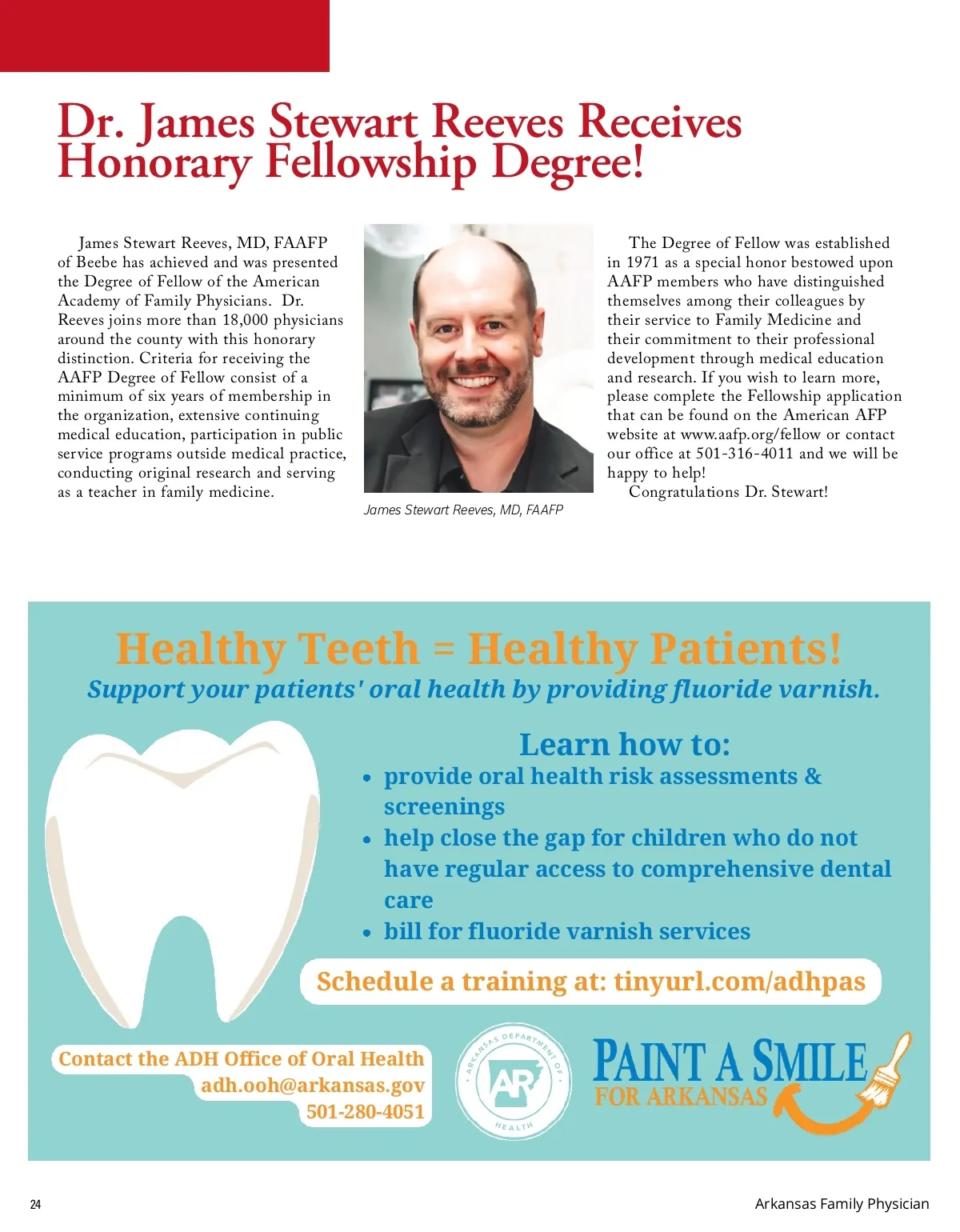 Dr. James Stewart Reeves Receives Honorary Fellowship Degree!

James Stewart Reeves, MD, FAAFP of Beebe has achieved and was presented the Degree of Fellow of the American Academy of Family Physicians. Dr. Reeves joins more than 18,000 physicians around the county with this honorary distinction. Criteria for receiving the AAFP Degree of Fellow consist of a minimum of six years of membership in the organization, extensive continuing medical education, participation in public service programs outside medical practice, conducting original research and serving as a teacher in family medicine.

James Stewart Reeves, MD, FAAFP

The Degree of Fellow was established in 1971 as a special honor bestowed upon AAFP members who have distinguished themselves among their colleagues by their service to Family Medicine and their commitment to their professional development through medical education and research. If you wish to learn more, please complete the Fellowship application that can be found on the American AFP website at www.aafp.org/fellow or contact our office at 501-316-4011 and we will be happy to help!

Congratulations Dr. Stewart!

Healthy Teeth = Healthy Patients!
Support your patients' oral health by providing fluoride varnish.

Learn how to:
• provide oral health risk assessments & screenings
• help close the gap for children who do not have regular access to comprehensive dental care
• bill for fluoride varnish services

Schedule a training at: tinyurl.com/adhpas

Contact the ADH Office of Oral Health
adh.ooh@arkansas.gov
501-280-4051

ARKANSAS DEPARTMENT OF HEALTH
AR

PAINT A SMILE
FOR ARKANSAS

24

Arkansas Family Physician